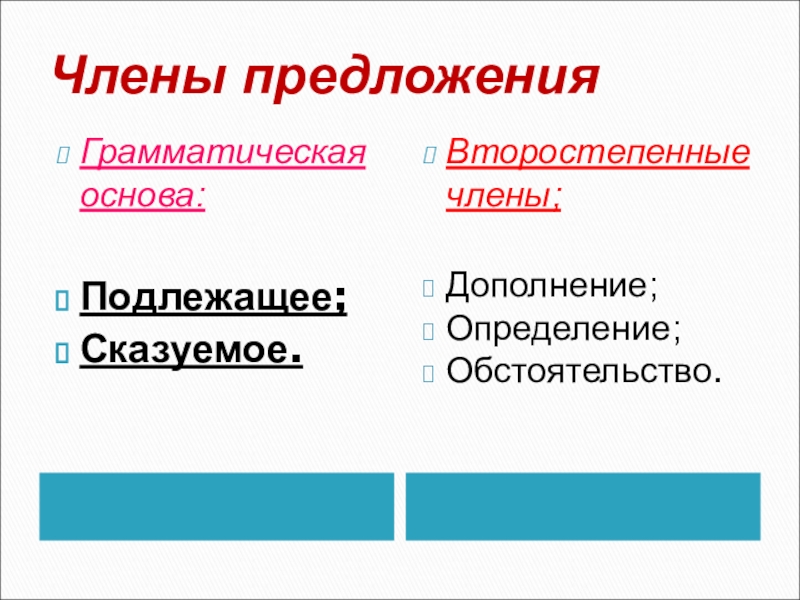 Члены предложения

Грамматическая основа:

Подлежащее;
Сказуемое.

Второстепенные члены;

Дополнение;
Определение;
Обстоятельство.